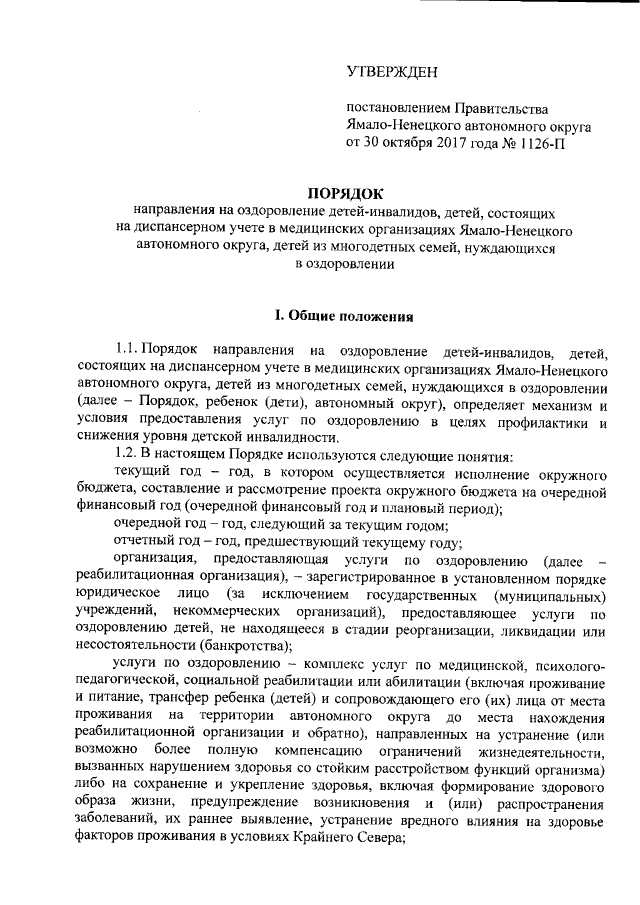 УТВЕРЖДЕН

постановлением Правительства Ямало-Ненецкого автономного округа от 30 октября 2017 года № 1126-П

ПОРЯДОК
направления на оздоровление детей-инвалидов, детей, состоящих на диспансерном учете в медицинских организациях Ямало-Ненецкого автономного округа, детей из многодетных семей, нуждающихся в оздоровлении

I. Общие положения

1.1. Порядок направления на оздоровление детей-инвалидов, детей, состоящих на диспансерном учете в медицинских организациях Ямало-Ненецкого автономного округа, детей из многодетных семей, нуждающихся в оздоровлении (далее – Порядок, ребенок (дети), автономный округ), определяет механизм и условия предоставления услуг по оздоровлению в целях профилактики и снижения уровня детской инвалидности.

1.2. В настоящем Порядке используются следующие понятия:

текущий год – год, в котором осуществляется исполнение окружного бюджета, составление и рассмотрение проекта окружного бюджета на очередной финансовый год (очередной финансовый год и плановый период);

очередной год – год, следующий за текущим годом;

отчетный год – год, предшествующий текущему году;

организация, предоставляющая услуги по оздоровлению (далее – реабилитационная организация), – зарегистрированное в установленном порядке юридическое лицо (за исключением государственных (муниципальных) учреждений, некоммерческих организаций), предоставляющее услуги по оздоровлению детей, не находящееся в стадии реорганизации, ликвидации или несостоятельности (банкротства);

услуги по оздоровлению – комплекс услуг по медицинской, психолого-педагогической, социальной реабилитации или абилитации (включая проживание и питание, трансфер ребенка (детей) и сопровождающего его (их) лица от места проживания на территории автономного округа до места нахождения реабилитационной организации и обратно), направленных на устранение (или возможно более полную компенсацию ограничений жизнедеятельности, вызванных нарушением здоровья со стойким расстройством функций организма) либо на сохранение и укрепление здоровья, включая формирование здорового образа жизни, предупреждение возникновения и (или) распространения заболеваний, их раннее выявление, устранение вредного влияния на здоровье факторов проживания в условиях Крайнего Севера;